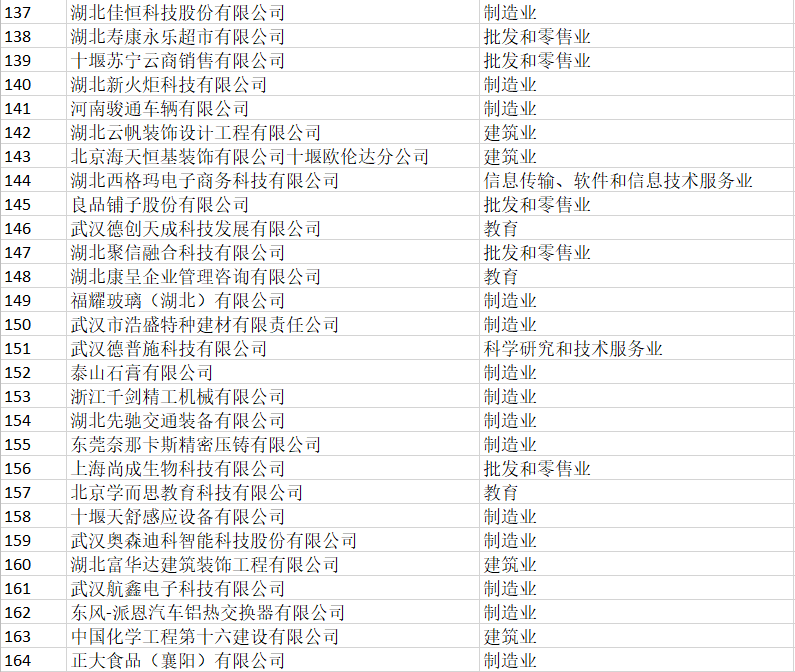 | 137 | 湖北佳恒科技股份有限公司 | 制造业 |
|---|---|---|
| 138 | 湖北寿康永乐超市有限公司 | 批发和零售业 |
| 139 | 十堰苏宁云商销售有限公司 | 批发和零售业 |
| 140 | 湖北新火炬科技有限公司 | 制造业 |
| 141 | 河南骏通车辆有限公司 | 制造业 |
| 142 | 湖北云帆装饰设计工程有限公司 | 建筑业 |
| 143 | 北京海天恒基装饰有限公司十堰欧伦达分公司 | 建筑业 |
| 144 | 湖北西格玛电子商务科技有限公司 | 信息传输、软件和信息技术服务业 |
| 145 | 良品铺子股份有限公司 | 批发和零售业 |
| 146 | 武汉德创天成科技发展有限公司 | 教育 |
| 147 | 湖北聚信融合科技有限公司 | 批发和零售业 |
| 148 | 湖北康呈企业管理咨询有限公司 | 教育 |
| 149 | 福耀玻璃（湖北）有限公司 | 制造业 |
| 150 | 武汉市浩盛特种建材有限责任公司 | 制造业 |
| 151 | 武汉德普施科技有限公司 | 科学研究和技术服务业 |
| 152 | 泰山石膏有限公司 | 制造业 |
| 153 | 浙江千剑精工机械有限公司 | 制造业 |
| 154 | 湖北先驰交通装备有限公司 | 制造业 |
| 155 | 东莞奈那卡斯精密压铸有限公司 | 制造业 |
| 156 | 上海尚成生物科技有限公司 | 批发和零售业 |
| 157 | 北京学而思教育科技有限公司 | 教育 |
| 158 | 十堰天舒感应设备有限公司 | 制造业 |
| 159 | 武汉奥森迪科智能科技股份有限公司 | 制造业 |
| 160 | 湖北富华达建筑装饰工程有限公司 | 建筑业 |
| 161 | 武汉航鑫电子科技有限公司 | 制造业 |
| 162 | 东风-派恩汽车铝热交换器有限公司 | 制造业 |
| 163 | 中国化学工程第十六建设有限公司 | 建筑业 |
| 164 | 正大食品（襄阳）有限公司 | 制造业 |